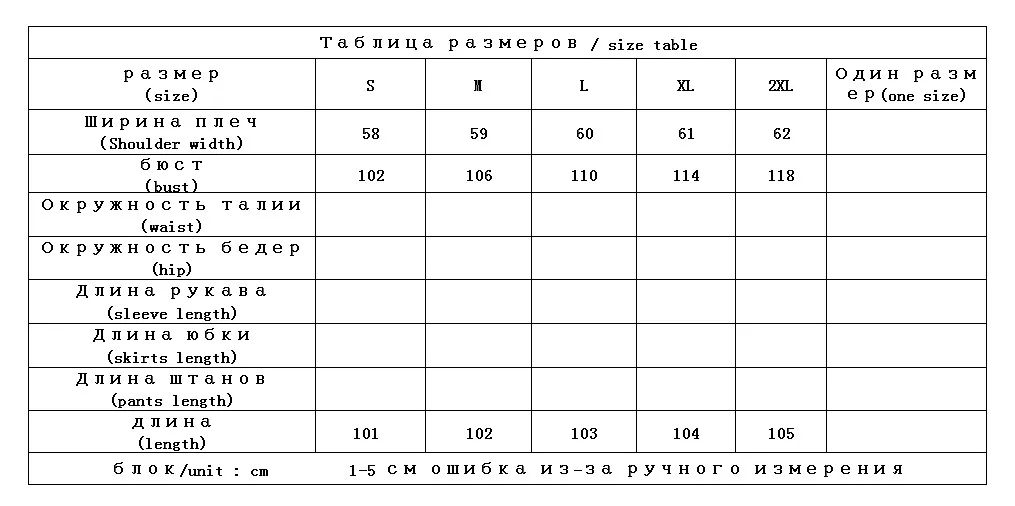 Таблица размеров / size table

| размер (size) | S | M | L | XL | 2XL | Один размер (one size) |
|---|---|---|---|---|---|---|
| Ширина плеч (Shoulder width) | 58 | 59 | 60 | 61 | 62 | |
| бюст (bust) | 102 | 106 | 110 | 114 | 118 | |
| Окружность талии (waist) | | | | | | |
| Окружность бедер (hip) | | | | | | |
| Длина рукава (sleeve length) | | | | | | |
| Длина юбки (skirts length) | | | | | | |
| Длина штанов (pants length) | | | | | | |
| длина (length) | 101 | 102 | 103 | 104 | 105 | |

блок/unit : cm 1-5 см ошибка из-за ручного измерения